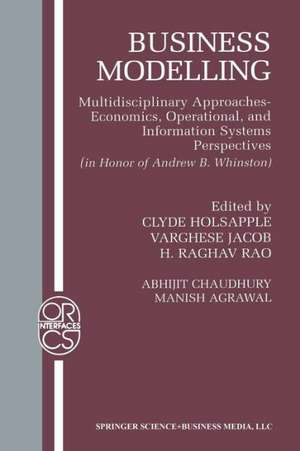 BUSINESS MODELLING

Multidisciplinary Approaches-Economics, Operational, and Information Systems Perspectives
(in Honor of Andrew B. Whinston)

Edited by
CLYDE HOLSAPPLE
VARGHESE JACOB
H. RAGHAV RAO

ABHIJIT CHAUDHURY
MANISH AGRAWAL

OR
INTERFACES
CS

SPRINGER SCIENCE+BUSINESS MEDIA, LLC